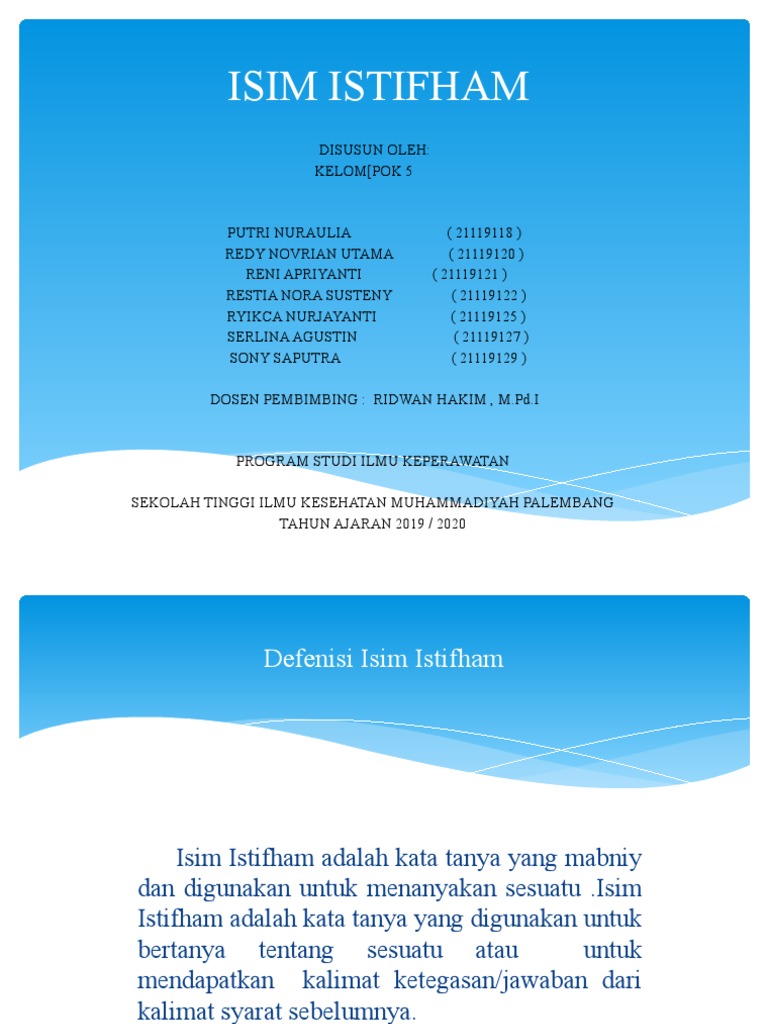 ISIM ISTIFHAM

DISUSUN OLEH:
KELOM[POK 5

PUTRI NURAULIA ( 21119118 )
REDY NOVRIAN UTAMA ( 21119120 )
RENI APRIYANTI ( 21119121 )
RESTIA NORA SUSTENY ( 21119122 )
RYIKCA NURJAYANTI ( 21119125 )
SERLINA AGUSTIN ( 21119127 )
SONY SAPUTRA ( 21119129 )

DOSEN PEMBIMBING : RIDWAN HAKIM , M.Pd.I

PROGRAM STUDI ILMU KEPERAWATAN

SEKOLAH TINGGI ILMU KESEHATAN MUHAMMADIYAH PALEMBANG
TAHUN AJARAN 2019 / 2020

Defenisi Isim Istifham

Isim Istifham adalah kata tanya yang mabniy dan digunakan untuk menanyakan sesuatu .Isim Istifham adalah kata tanya yang digunakan untuk bertanya tentang sesuatu atau untuk mendapatkan kalimat ketegasan/jawaban dari kalimat syarat sebelumnya.